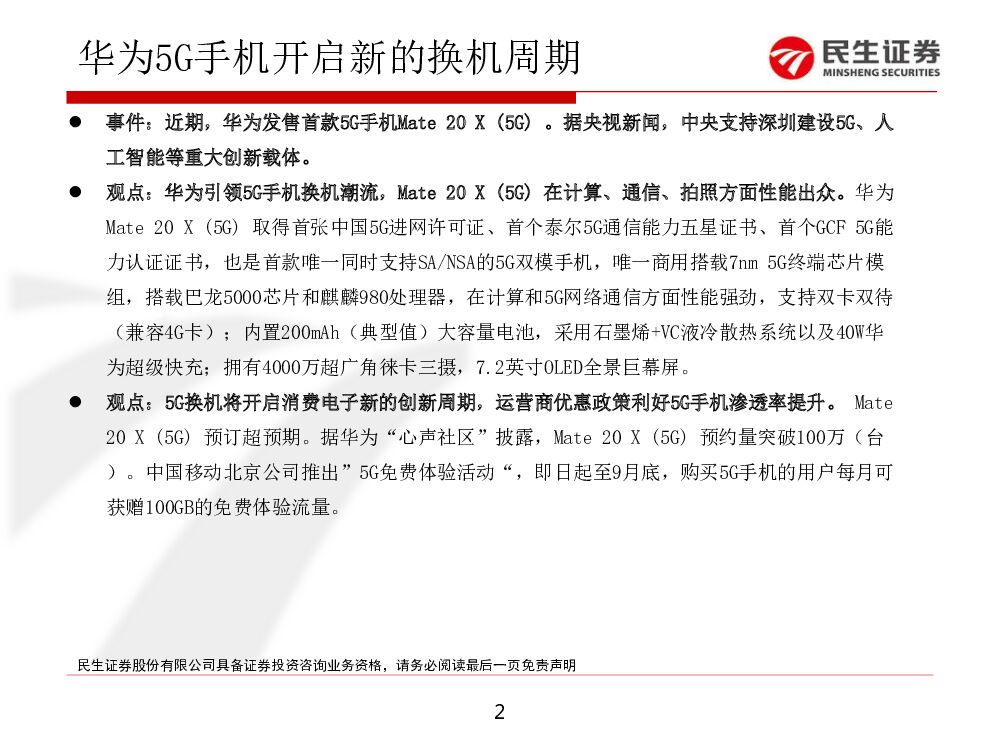 华为5G手机开启新的换机周期

民生证券
MINSHENG SECURITIES

● 事件：近期，华为发售首款5G手机Mate 20 X（5G）。据央视新闻，中央支持深圳建设5G、人工智能等重大创新载体。

● 观点：华为引领5G手机换机潮流，Mate 20 X（5G）在计算、通信、拍照方面性能出众。华为Mate 20 X（5G）取得首张中国5G进网许可证、首个泰尔5G通信能力五星证书、首个GCF 5G能力认证证书，也是首款唯一同时支持SA/NSA的5G双模手机，唯一商用搭载7nm 5G终端芯片模组，搭载巴龙5000芯片和麒麟980处理器，在计算和5G网络通信方面性能强劲，支持双卡双待（兼容4G卡）；内置200mAh（典型值）大容量电池，采用石墨烯+VC液冷散热系统以及40W华为超级快充；拥有4000万超广角徕卡三摄，7.2英寸OLED全景巨幕屏。

● 观点：5G换机将开启消费电子新的创新周期，运营商优惠政策利好5G手机渗透率提升。 Mate 20 X（5G）预订超预期。据华为“心声社区”披露，Mate 20 X（5G）预约量突破100万（台）。中国移动北京公司推出”5G免费体验活动“，即日起至9月底，购买5G手机的用户每月可获赠100GB的免费体验流量。

民生证券股份有限公司具备证券投资咨询业务资格，请务必阅读最后一页免责声明

2